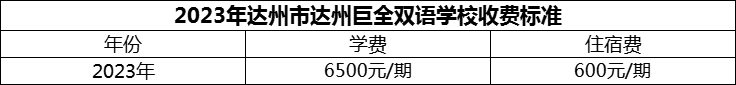 2023年达州市达州巨全双语学校收费标准

| 年份 | 学费 | 住宿费 |
|---|---|---|
| 2023年 | 6500元/期 | 600元/期 |